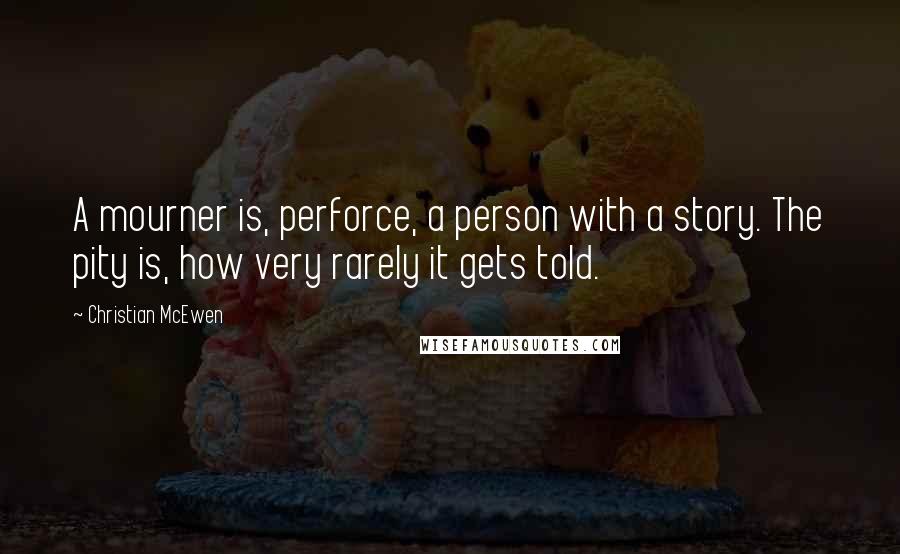 A mourner is, perforce, a person with a story. The pity is, how very rarely it gets told.

~ Christian McEwen

WISEFAMOUSQUOTES.COM